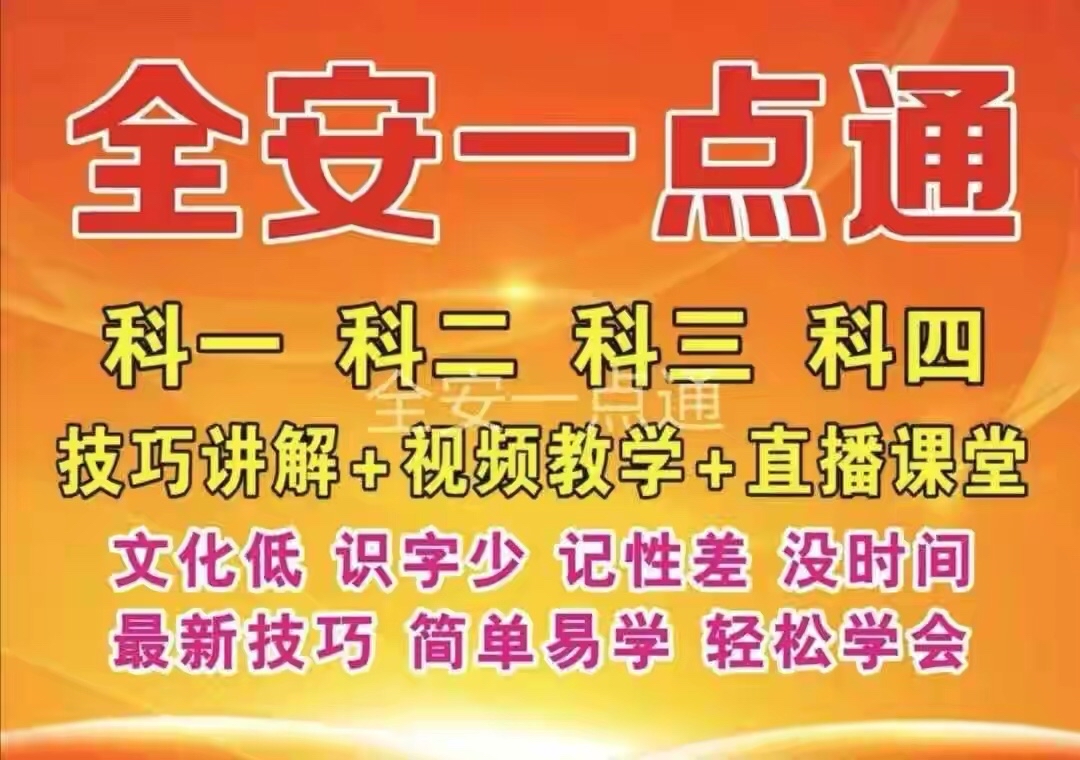 全安一点通

科一 科二 科三 科四

全安一点通

技巧讲解+视频教学+直播课堂

文化低 识字少 记性差 没时间
最新技巧 简单易学 轻松学会